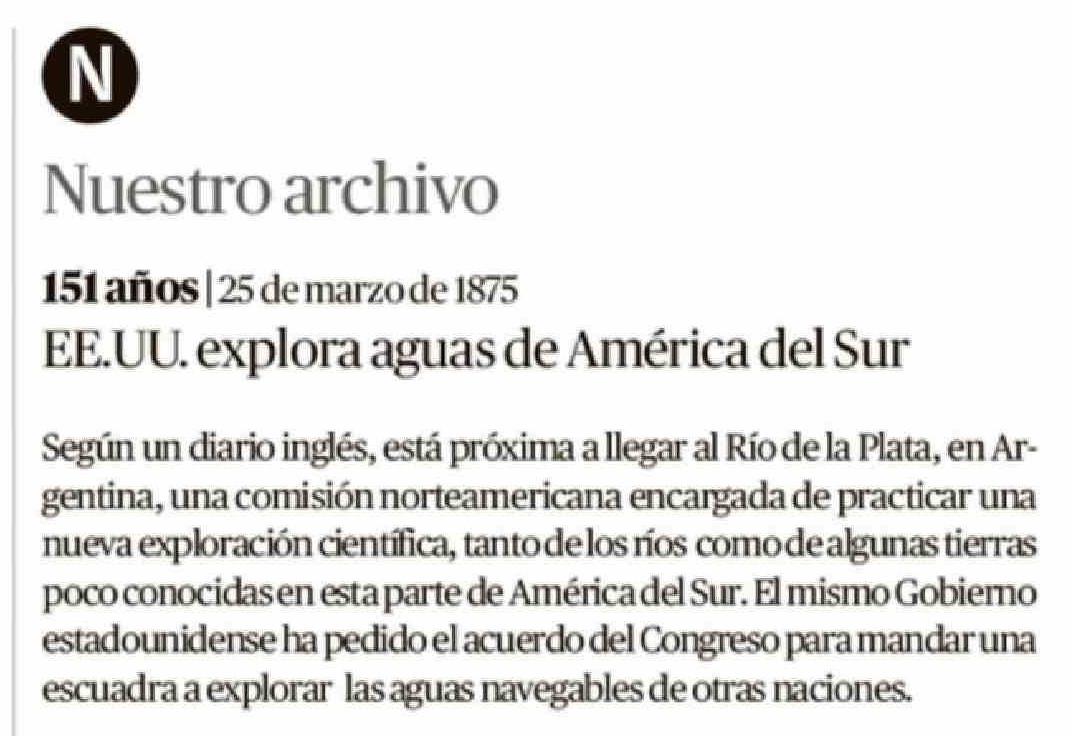 N

Nuestro archivo

151 años | 25 de marzo de 1875

EE.UU. explora aguas de América del Sur

Según un diario inglés, está próxima a llegar al Río de la Plata, en Argentina, una comisión norteamericana encargada de practicar una nueva exploración científica, tanto de los ríos como de algunas tierras poco conocidas en esta parte de América del Sur. El mismo Gobierno estadounidense ha pedido el acuerdo del Congreso para mandar una escuadra a explorar las aguas navegables de otras naciones.